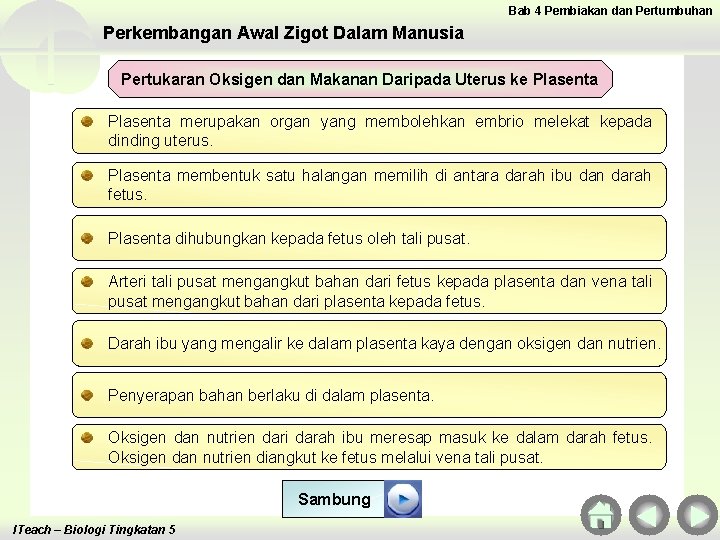 Bab 4 Pembiakan dan Pertumbuhan

Perkembangan Awal Zigot Dalam Manusia

Pertukaran Oksigen dan Makanan Daripada Uterus ke Plasenta

• Plasenta merupakan organ yang membolehkan embrio melekat kepada dinding uterus.

• Plasenta membentuk satu halangan memilih di antara darah ibu dan darah fetus.

• Plasenta dihubungkan kepada fetus oleh tali pusat.

• Arteri tali pusat mengangkut bahan dari fetus kepada plasenta dan vena tali pusat mengangkut bahan dari plasenta kepada fetus.

• Darah ibu yang mengalir ke dalam plasenta kaya dengan oksigen dan nutrien.

• Penyerapan bahan berlaku di dalam plasenta.

• Oksigen dan nutrien dari darah ibu meresap masuk ke dalam darah fetus. Oksigen dan nutrien diangkut ke fetus melalui vena tali pusat.

Sambung

ITeach – Biologi Tingkatan 5